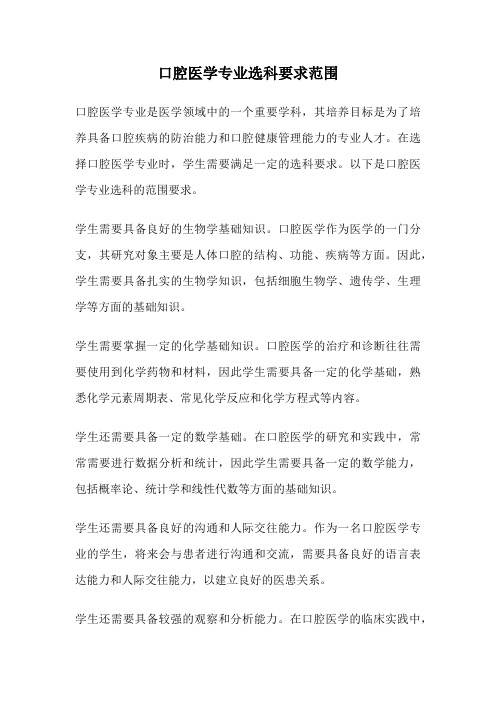 口腔医学专业选科要求范围

口腔医学专业是医学领域中的一个重要学科，其培养目标是为了培养具备口腔疾病的防治能力和口腔健康管理能力的专业人才。在选择口腔医学专业时，学生需要满足一定的选科要求。以下是口腔医学专业选科的范围要求。

学生需要具备良好的生物学基础知识。口腔医学作为医学的一门分支，其研究对象主要是人体口腔的结构、功能、疾病等方面。因此，学生需要具备扎实的生物学知识，包括细胞生物学、遗传学、生理学等方面的基础知识。

学生需要掌握一定的化学基础知识。口腔医学的治疗和诊断往往需要使用到化学药物和材料，因此学生需要具备一定的化学基础，熟悉化学元素周期表、常见化学反应和化学方程式等内容。

学生还需要具备一定的数学基础。在口腔医学的研究和实践中，常常需要进行数据分析和统计，因此学生需要具备一定的数学能力，包括概率论、统计学和线性代数等方面的基础知识。

学生还需要具备良好的沟通和人际交往能力。作为一名口腔医学专业的学生，将来会与患者进行沟通和交流，需要具备良好的语言表达能力和人际交往能力，以建立良好的医患关系。

学生还需要具备较强的观察和分析能力。在口腔医学的临床实践中，